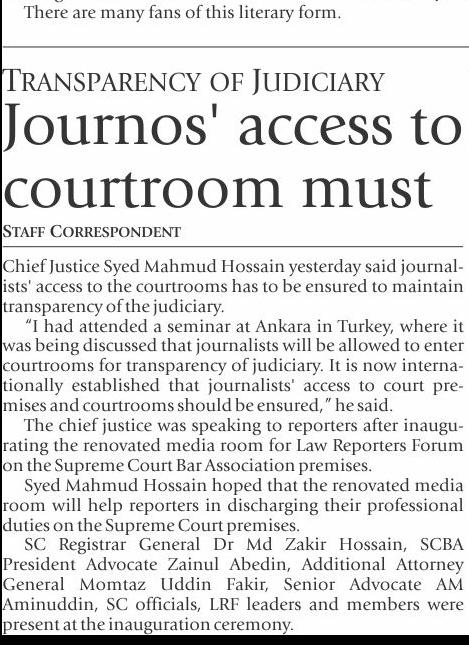 There are many fans of this literary form.

TRANSPARENCY OF JUDICIARY

Journos' access to courtroom must

STAFF CORRESPONDENT

Chief Justice Syed Mahmud Hossain yesterday said journalists' access to the courtrooms has to be ensured to maintain transparency of the judiciary.

"I had attended a seminar at Ankara in Turkey, where it was being discussed that journalists will be allowed to enter courtrooms for transparency of judiciary. It is now internationally established that journalists' access to court premises and courtrooms should be ensured," he said.

The chief justice was speaking to reporters after inaugurating the renovated media room for Law Reporters Forum on the Supreme Court Bar Association premises.

Syed Mahmud Hossain hoped that the renovated media room will help reporters in discharging their professional duties on the Supreme Court premises.

SC Registrar General Dr Md Zakir Hossain, SCBA President Advocate Zainul Abedin, Additional Attorney General Momtaz Uddin Fakir, Senior Advocate AM Aminuddin, SC officials, LRF leaders and members were present at the inauguration ceremony.